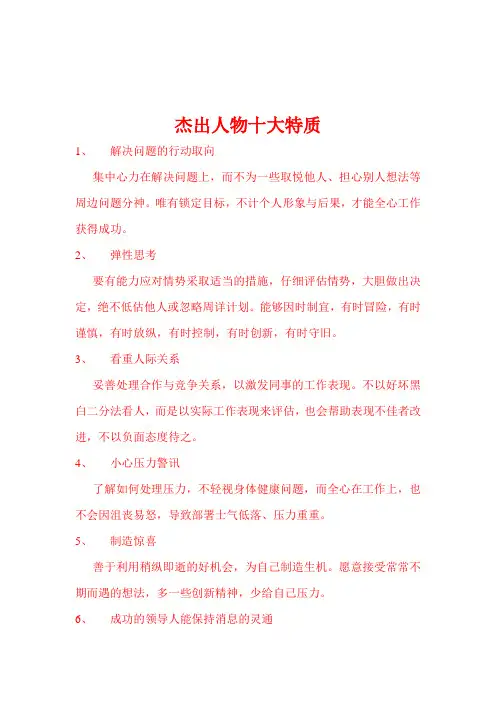 杰出人物十大特质

1、 解决问题的行动取向

集中心力在解决问题上，而不为一些取悦他人、担心别人想法等周边问题分神。唯有锁定目标，不计个人形象与后果，才能全心工作获得成功。

2、 弹性思考

要有能力应对情势采取适当的措施，仔细评估情势，大胆做出决定，绝不低估他人或忽略周详计划。能够因时制宜，有时冒险，有时谨慎，有时放纵，有时控制，有时创新，有时守旧。

3、 看重人际关系

妥善处理合作与竞争关系，以激发同事的工作表现。不以好坏黑白二分法看人，而是以实际工作表现来评估，也会帮助表现不佳者改进，不以负面态度待之。

4、 小心压力警讯

了解如何处理压力，不轻视身体健康问题，而全心在工作上，也不会因沮丧易怒，导致部署士气低落、压力重重。

5、 制造惊喜

善于利用稍纵即逝的好机会，为自己制造生机。愿意接受常常不期而遇的想法，多一些创新精神，少给自己压力。

6、 成功的领导人能保持消息的灵通